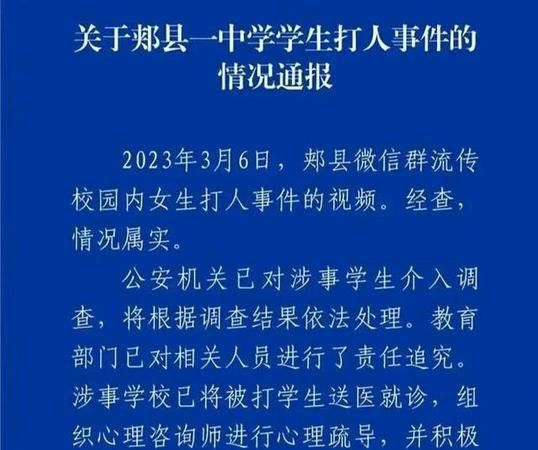 关于郏县一中学学生打人事件的情况通报

2023年3月6日，郏县微信群流传校园内女生打人事件的视频。经查，情况属实。

公安机关已对涉事学生介入调查，将根据调查结果依法处理。教育部门已对相关人员进行了责任追究。涉事学校已将被打学生送医就诊，组织心理咨询师进行心理疏导，并积极